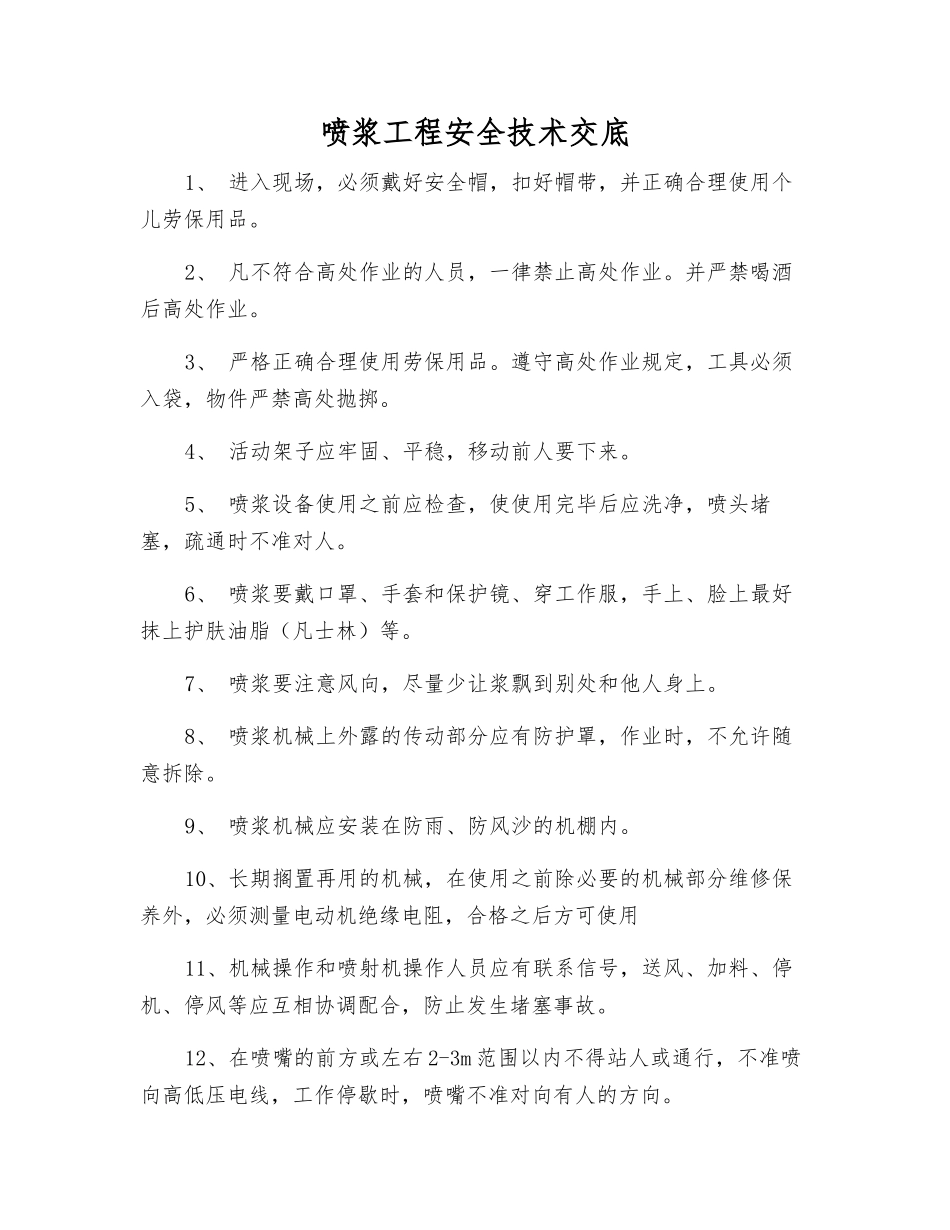 喷浆工程安全技术交底

1、 进入现场，必须戴好安全帽，扣好帽带，并正确合理使用个儿劳保用品。

2、 凡不符合高处作业的人员，一律禁止高处作业。并严禁喝酒后高处作业。

3、 严格正确合理使用劳保用品。遵守高处作业规定，工具必须入袋，物件严禁高处抛掷。

4、 活动架子应牢固、平稳，移动前人要下来。

5、 喷浆设备使用之前应检查，使使用完毕后应洗净，喷头堵塞，疏通时不准对人。

6、 喷浆要戴口罩、手套和保护镜、穿工作服，手上、脸上最好抹上护肤油脂（凡士林）等。

7、 喷浆要注意风向，尽量少让浆飘到别处和他人身上。

8、 喷浆机械上外露的传动部分应有防护罩，作业时，不允许随意拆除。

9、 喷浆机械应安装在防雨、防风沙的机棚内。

10、长期搁置再用的机械，在使用之前除必要的机械部分维修保养外，必须测量电动机绝缘电阻，合格之后方可使用

11、机械操作和喷射机操作人员应有联系信号，送风、加料、停机、停风等应互相协调配合，防止发生堵塞事故。

12、在喷嘴的前方或左右2-3m范围以内不得站人或通行，不准喷向高低压电线，工作停歇时，喷嘴不准对向有人的方向。